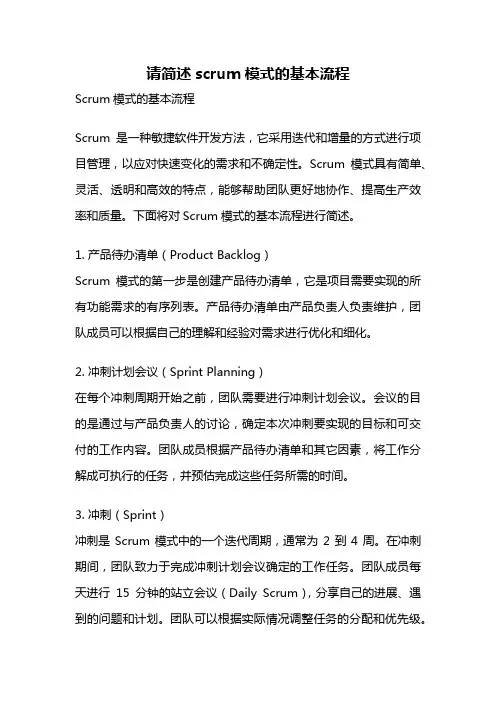 请简述 scrum 模式的基本流程

Scrum 模式的基本流程

Scrum 是一种敏捷软件开发方法，它采用迭代和增量的方式进行项目管理，以应对快速变化的需求和不确定性。Scrum 模式具有简单、灵活、透明和高效的特点，能够帮助团队更好地协作、提高生产效率和质量。下面将对 Scrum 模式的基本流程进行简述。

1. 产品待办清单（Product Backlog）
Scrum 模式的第一步是创建产品待办清单，它是项目需要实现的所有功能需求的有序列表。产品待办清单由产品负责人负责维护，团队成员可以根据自己的理解和经验对需求进行优化和细化。

2. 冲刺计划会议（Sprint Planning）
在每个冲刺周期开始之前，团队需要进行冲刺计划会议。会议的目的是通过与产品负责人的讨论，确定本次冲刺要实现的目标和可交付的工作内容。团队成员根据产品待办清单和其它因素，将工作分解成可执行的任务，并预估完成这些任务所需的时间。

3. 冲刺（Sprint）
冲刺是 Scrum 模式中的一个迭代周期，通常为 2 到 4 周。在冲刺期间，团队致力于完成冲刺计划会议确定的工作任务。团队成员每天进行 15 分钟的站立会议（Daily Scrum），分享自己的进展、遇到的问题和计划。团队可以根据实际情况调整任务的分配和优先级。